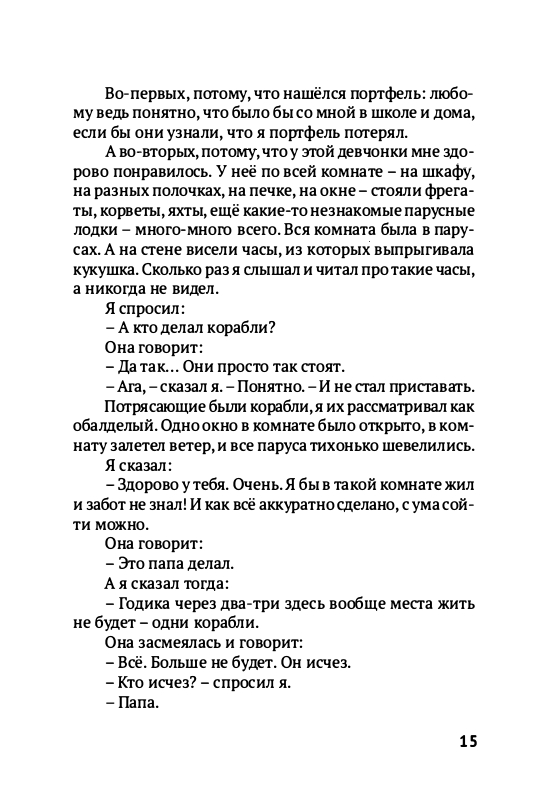 Во-первых, потому, что нашёлся портфель: любому ведь понятно, что было бы со мной в школе и дома, если бы они узнали, что я портфель потерял.

А во-вторых, потому, что у этой девчонки мне здорово понравилось. У неё по всей комнате – на шкафу, на разных полочках, на печке, на окне – стояли фрегаты, корветы, яхты, ещё какие-то незнакомые парусные лодки – много-много всего. Вся комната была в парусах. А на стене висели часы, из которых выпрыгивала кукушка. Сколько раз я слышал и читал про такие часы, а никогда не видел.

Я спросил:

– А кто делал корабли?

Она говорит:

– Да так... Они просто так стоят.

– Ага, – сказал я. – Понятно. – И не стал приставать.

Потрясающие были корабли, я их рассматривал как обалделый. Одно окно в комнате было открыто, в комнату залетел ветер, и все паруса тихонько шевелились.

Я сказал:

– Здорово у тебя. Очень. Я бы в такой комнате жил и забот не знал! И как всё аккуратно сделано, с ума сойти можно.

Она говорит:

– Это папа делал.

А я сказал тогда:

– Годика через два-три здесь вообще места жить не будет – одни корабли.

Она засмеялась и говорит:

– Всё. Больше не будет. Он исчез.

– Кто исчез? – спросил я.

– Папа.

15